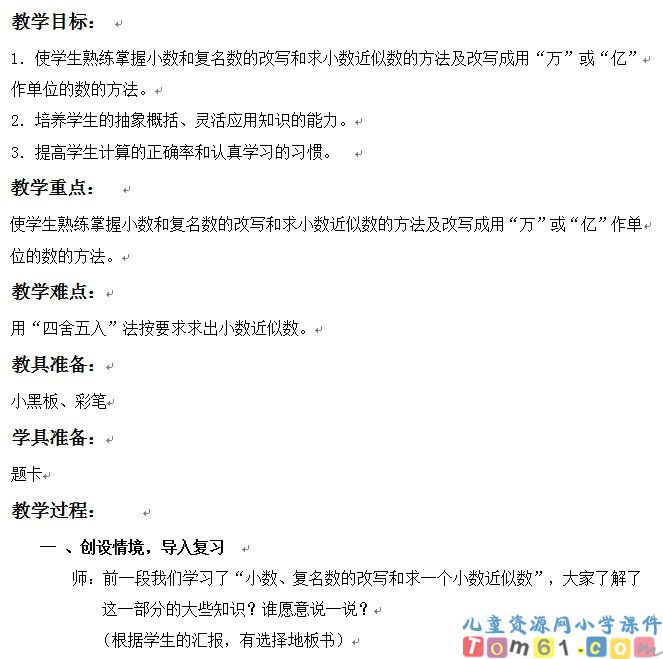 教学目标：

1. 使学生熟练掌握小数和复名数的改写和求小数近似数的方法及改写成用“万”或“亿”作单位的数的方法。

2. 培养学生的抽象概括、灵活应用知识的能力。

3. 提高学生计算的正确率和认真学习的习惯。

教学重点：

使学生熟练掌握小数和复名数的改写和求小数近似数的方法及改写成用“万”或“亿”作单位的数的方法。

教学难点：

用“四舍五入”法按要求求出小数近似数。

教具准备：

小黑板、彩笔

学具准备：

题卡

教学过程：

一 、创设情境，导入复习

师：前一段我们学习了“小数、复名数的改写和求一个小数近似数”，大家了解了这一部分的大些知识？谁愿意说一说？

（根据学生的汇报，有选择地板书）

儿童资源网小学课件
Tom61.com